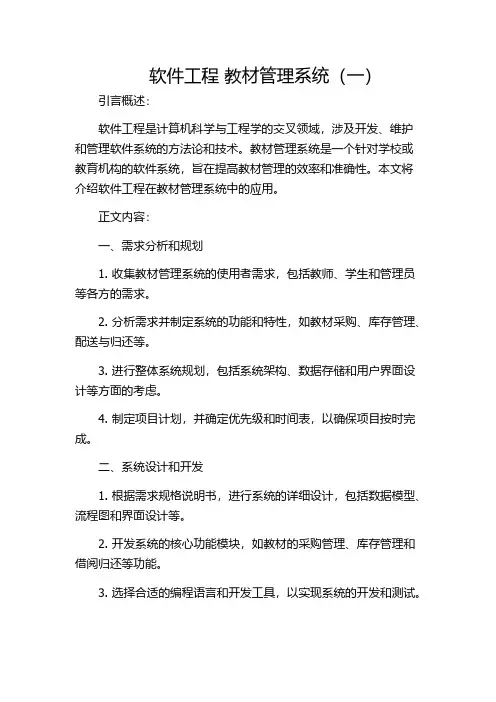 软件工程 教材管理系统（一）

引言概述：

软件工程是计算机科学与工程学的交叉领域，涉及开发、维护和管理软件系统的方法论和技术。教材管理系统是一个针对学校或教育机构的软件系统，旨在提高教材管理的效率和准确性。本文将介绍软件工程在教材管理系统中的应用。

正文内容：

一、需求分析和规划

1. 收集教材管理系统的使用者需求，包括教师、学生和管理员等各方的需求。

2. 分析需求并制定系统的功能和特性，如教材采购、库存管理、配送与归还等。

3. 进行整体系统规划，包括系统架构、数据存储和用户界面设计等方面的考虑。

4. 制定项目计划，并确定优先级和时间表，以确保项目按时完成。

二、系统设计和开发

1. 根据需求规格说明书，进行系统的详细设计，包括数据模型、流程图和界面设计等。

2. 开发系统的核心功能模块，如教材的采购管理、库存管理和借阅归还等功能。

3. 选择合适的编程语言和开发工具，以实现系统的开发和测试。